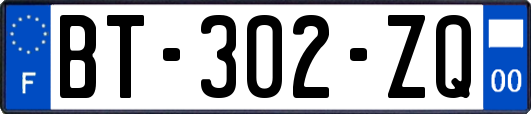 F

BT-302-ZQ

00